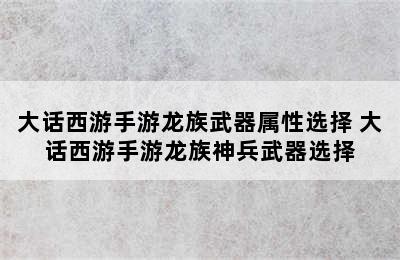 大话西游手游龙族武器属性选择 大话西游手游龙族神兵武器选择